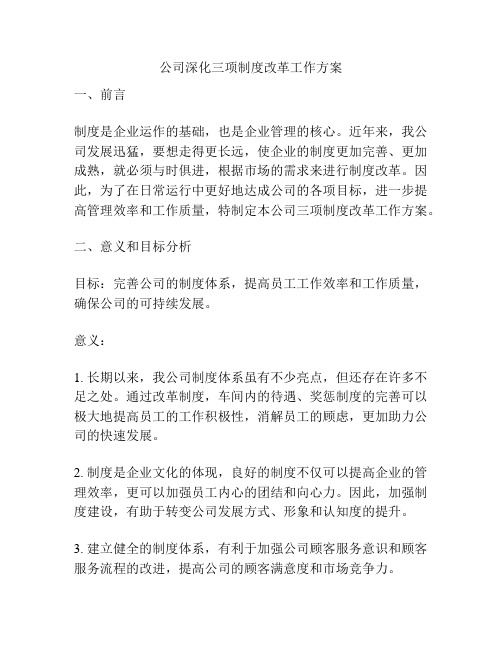 公司深化三项制度改革工作方案

一、前言

制度是企业运作的基础，也是企业管理的核心。近年来，我公司发展迅猛，要想走得更长远，使企业的制度更加完善、更加成熟，就必须与时俱进，根据市场的需求来进行制度改革。因此，为了在日常运行中更好地达成公司的各项目标，进一步提高管理效率和工作质量，特制定本公司三项制度改革工作方案。

二、意义和目标分析

目标：完善公司的制度体系，提高员工工作效率和工作质量，确保公司的可持续发展。

意义：

1. 长期以来，我公司制度体系虽有不少亮点，但还存在许多不足之处。通过改革制度，车间内的待遇、奖惩制度的完善可以极大地提高员工的工作积极性，消解员工的顾虑，更加助力公司的快速发展。

2. 制度是企业文化的体现，良好的制度不仅可以提高企业的管理效率，更可以加强员工内心的团结和向心力。因此，加强制度建设，有助于转变公司发展方式、形象和认知度的提升。

3. 建立健全的制度体系，有利于加强公司顾客服务意识和顾客服务流程的改进，提高公司的顾客满意度和市场竞争力。